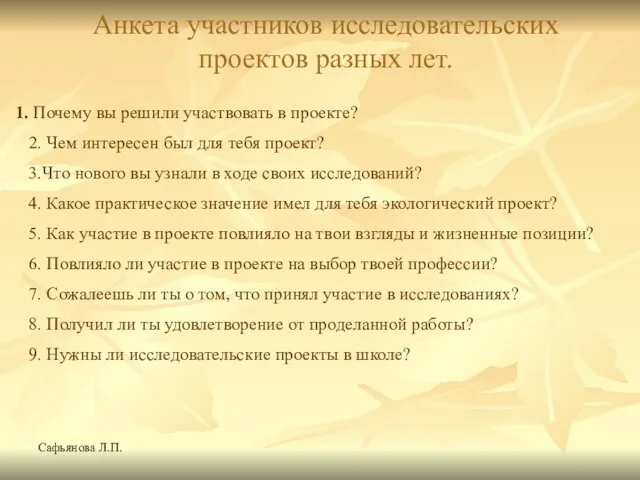 Анкета участников исследовательских проектов разных лет.

1. Почему вы решили участвовать в проекте?

2. Чем интересен был для тебя проект?

3.Что нового вы узнали в ходе своих исследований?

4. Какое практическое значение имел для тебя экологический проект?

5. Как участие в проекте повлияло на твои взгляды и жизненные позиции?

6. Повлияло ли участие в проекте на выбор твоей профессии?

7. Сожалеешь ли ты о том, что принял участие в исследованиях?

8. Получил ли ты удовлетворение от проделанной работы?

9. Нужны ли исследовательские проекты в школе?

Сафьянова Л.П.